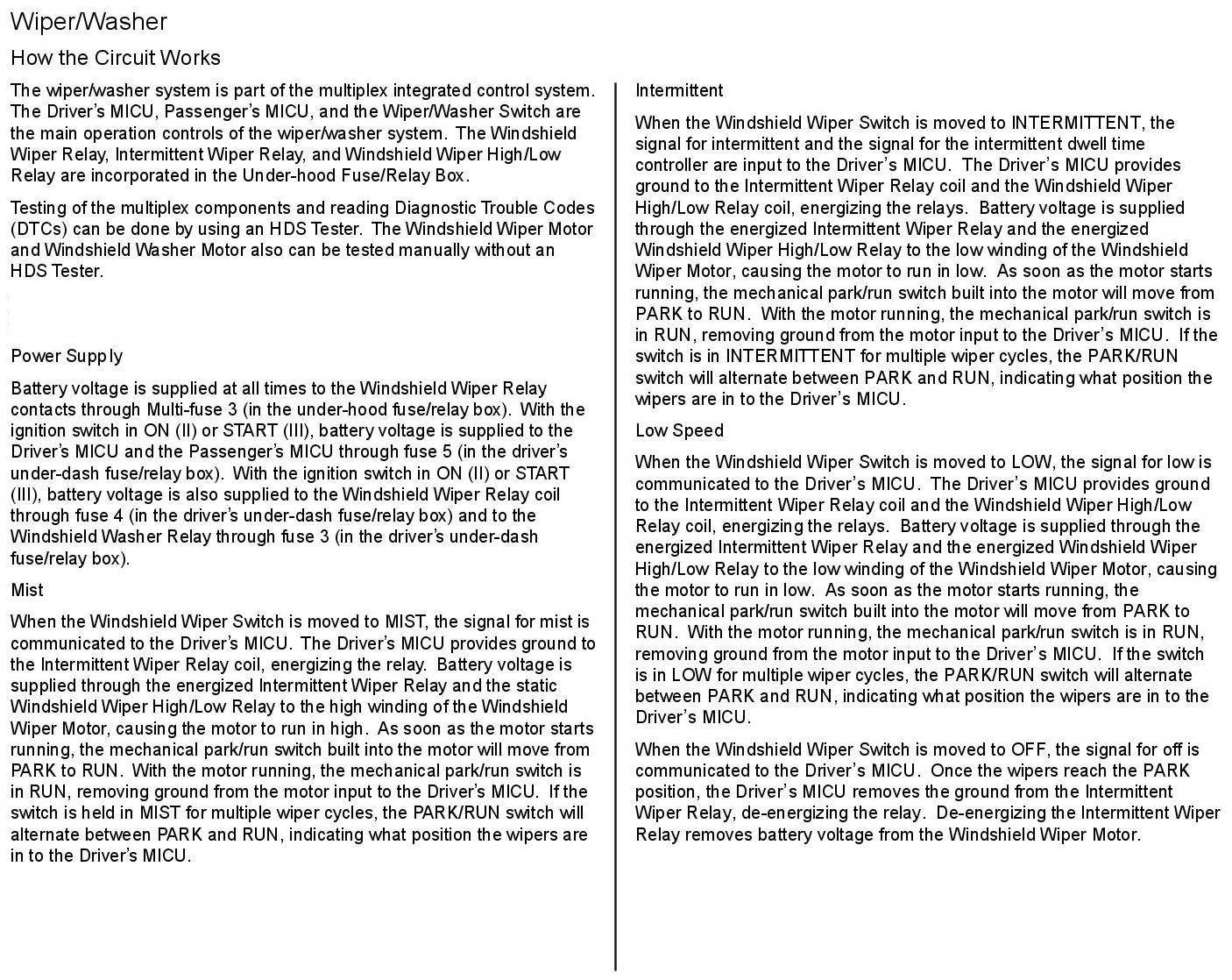 Wiper/Washer

How the Circuit Works

The wiper/washer system is part of the multiplex integrated control system. The Driver's MICU, Passenger's MICU, and the Wiper/Washer Switch are the main operation controls of the wiper/washer system. The Windshield Wiper Relay, Intermittent Wiper Relay, and Windshield Wiper High/Low Relay are incorporated in the Under-hood Fuse/Relay Box.

Testing of the multiplex components and reading Diagnostic Trouble Codes (DTCs) can be done by using an HDS Tester. The Windshield Wiper Motor and Windshield Washer Motor also can be tested manually without an HDS Tester.

Power Supply

Battery voltage is supplied at all times to the Windshield Wiper Relay contacts through Multi-fuse 3 (in the under-hood fuse/relay box). With the ignition switch in ON (II) or START (III), battery voltage is supplied to the Driver's MICU and the Passenger's MICU through fuse 5 (in the driver's under-dash fuse/relay box). With the ignition switch in ON (II) or START (III), battery voltage is also supplied to the Windshield Wiper Relay coil through fuse 4 (in the driver's under-dash fuse/relay box) and to the Windshield Washer Relay through fuse 3 (in the driver's under-dash fuse/relay box).

Mist

When the Windshield Wiper Switch is moved to MIST, the signal for mist is communicated to the Driver's MICU. The Driver's MICU provides ground to the Intermittent Wiper Relay coil, energizing the relay. Battery voltage is supplied through the energized Intermittent Wiper Relay and the static Windshield Wiper High/Low Relay to the high winding of the Windshield Wiper Motor, causing the motor to run in high. As soon as the motor starts running, the mechanical park/run switch built into the motor will move from PARK to RUN. With the motor running, the mechanical park/run switch is in RUN, removing ground from the motor input to the Driver's MICU. If the switch is held in MIST for multiple wiper cycles, the PARK/RUN switch will alternate between PARK and RUN, indicating what position the wipers are in to the Driver's MICU.

Intermittent

When the Windshield Wiper Switch is moved to INTERMITTENT, the signal for intermittent and the signal for the intermittent dwell time controller are input to the Driver's MICU. The Driver's MICU provides ground to the Intermittent Wiper Relay coil and the Windshield Wiper High/Low Relay coil, energizing the relays. Battery voltage is supplied through the energized Intermittent Wiper Relay and the energized Windshield Wiper High/Low Relay to the low winding of the Windshield Wiper Motor, causing the motor to run in low. As soon as the motor starts running, the mechanical park/run switch built into the motor will move from PARK to RUN. With the motor running, the mechanical park/run switch is in RUN, removing ground from the motor input to the Driver's MICU. If the switch is in INTERMITTENT for multiple wiper cycles, the PARK/RUN switch will alternate between PARK and RUN, indicating what position the wipers are in to the Driver's MICU.

Low Speed

When the Windshield Wiper Switch is moved to LOW, the signal for low is communicated to the Driver's MICU. The Driver's MICU provides ground to the Intermittent Wiper Relay coil and the Windshield Wiper High/Low Relay coil, energizing the relays. Battery voltage is supplied through the energized Intermittent Wiper Relay and the energized Windshield Wiper High/Low Relay to the low winding of the Windshield Wiper Motor, causing the motor to run in low. As soon as the motor starts running, the mechanical park/run switch built into the motor will move from PARK to RUN. With the motor running, the mechanical park/run switch is in RUN, removing ground from the motor input to the Driver's MICU. If the switch is in LOW for multiple wiper cycles, the PARK/RUN switch will alternate between PARK and RUN, indicating what position the wipers are in to the Driver's MICU.

When the Windshield Wiper Switch is moved to OFF, the signal for off is communicated to the Driver's MICU. Once the wipers reach the PARK position, the Driver's MICU removes the ground from the Intermittent Wiper Relay, de-energizing the relay. De-energizing the Intermittent Wiper Relay removes battery voltage from the Windshield Wiper Motor.